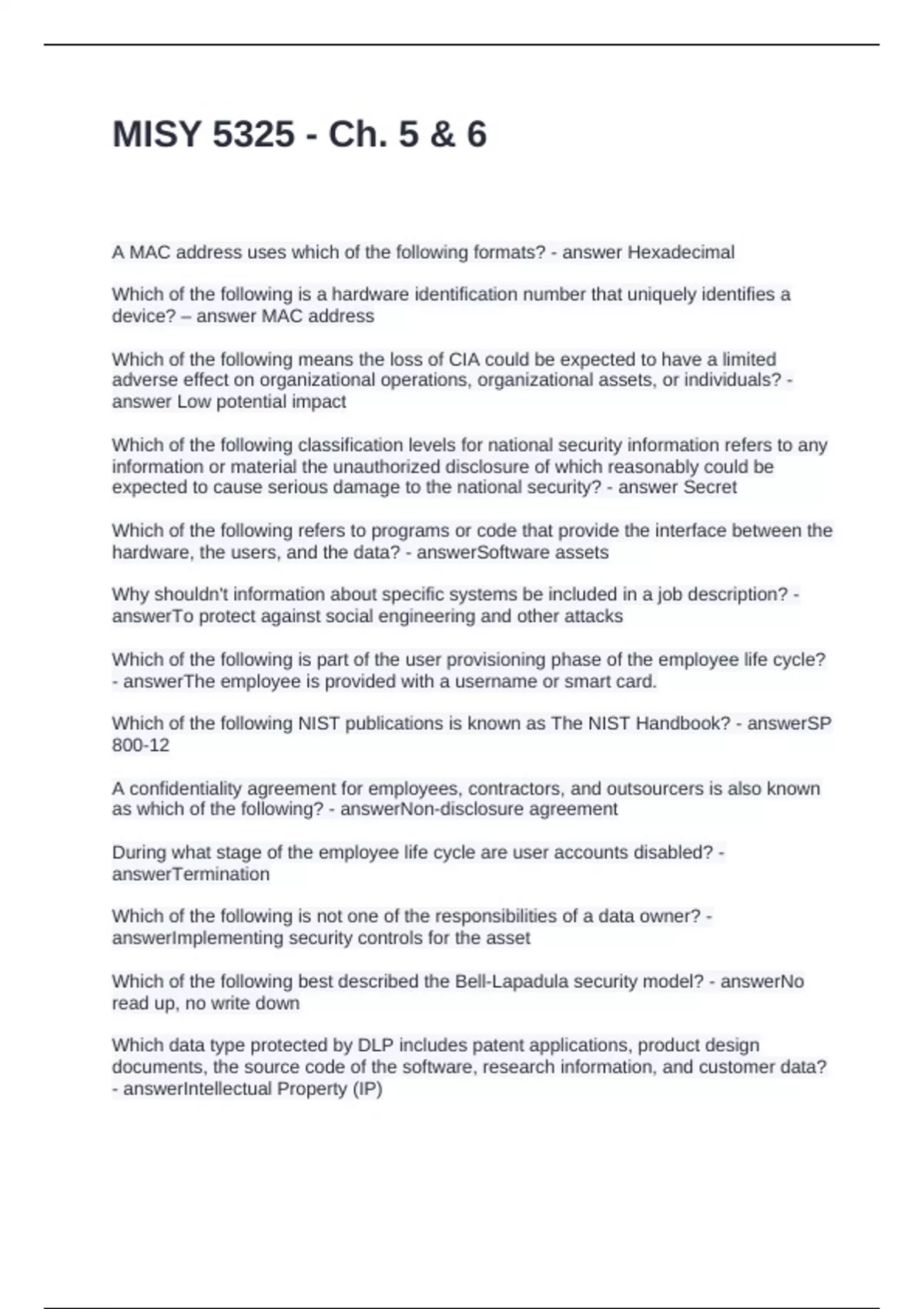 MISY 5325 - Ch. 5 & 6

A MAC address uses which of the following formats? - answer Hexadecimal

Which of the following is a hardware identification number that uniquely identifies a device? – answer MAC address

Which of the following means the loss of CIA could be expected to have a limited adverse effect on organizational operations, organizational assets, or individuals? - answer Low potential impact

Which of the following classification levels for national security information refers to any information or material the unauthorized disclosure of which reasonably could be expected to cause serious damage to the national security? - answer Secret

Which of the following refers to programs or code that provide the interface between the hardware, the users, and the data? - answerSoftware assets

Why shouldn't information about specific systems be included in a job description? - answerTo protect against social engineering and other attacks

Which of the following is part of the user provisioning phase of the employee life cycle? - answerThe employee is provided with a username or smart card.

Which of the following NIST publications is known as The NIST Handbook? - answerSP 800-12

A confidentiality agreement for employees, contractors, and outsourcers is also known as which of the following? - answerNon-disclosure agreement

During what stage of the employee life cycle are user accounts disabled? - answerTermination

Which of the following is not one of the responsibilities of a data owner? - answerImplementing security controls for the asset

Which of the following best described the Bell-Lapadula security model? - answerNo read up, no write down

Which data type protected by DLP includes patent applications, product design documents, the source code of the software, research information, and customer data? - answerIntellectual Property (IP)